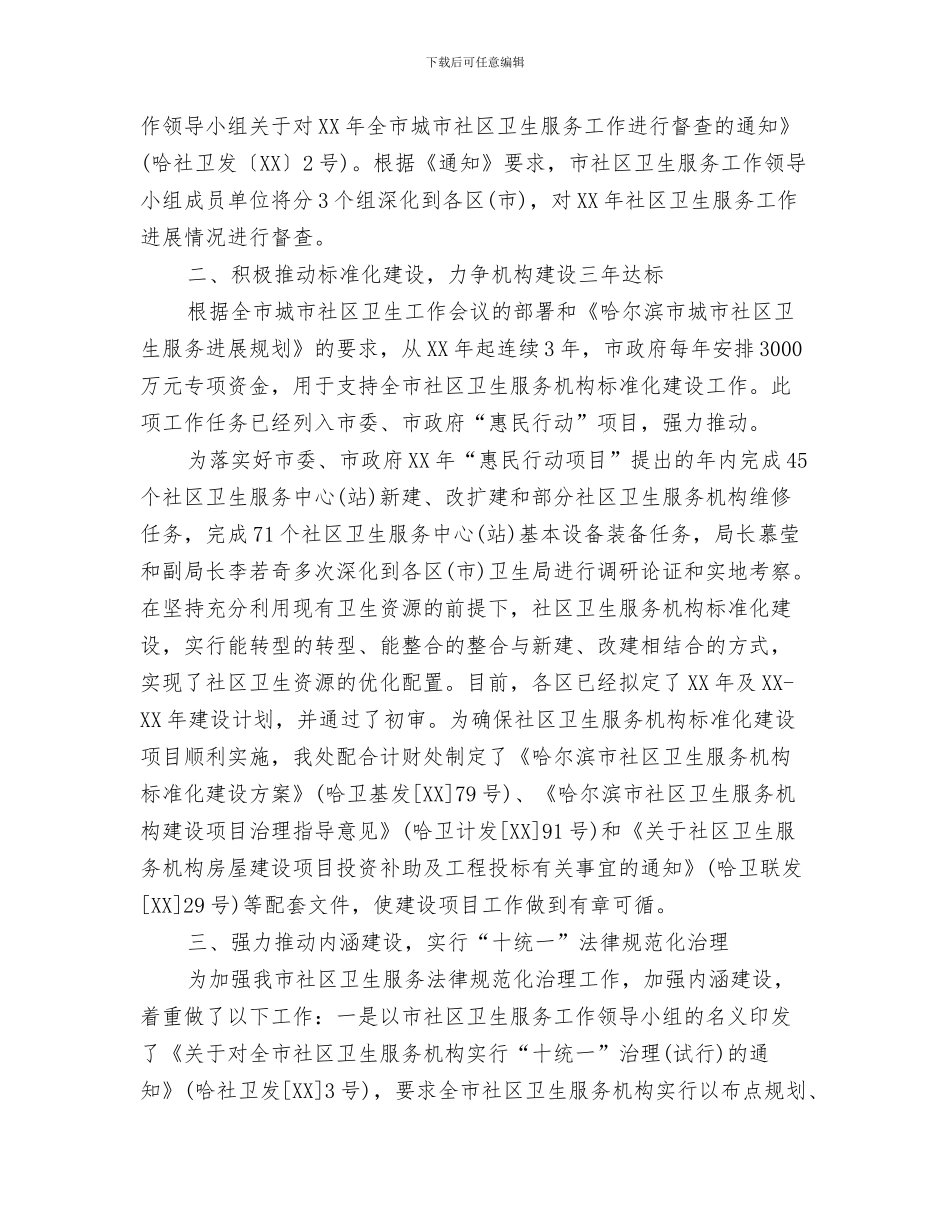 下载后可任意编辑

作领导小组关于对XX年全市城市社区卫生服务工作进行督查的通知》(哈社卫发〔XX〕2号)。根据《通知》要求，市社区卫生服务工作领导小组成员单位将分3个组深化到各区(市)，对XX年社区卫生服务工作进展情况进行督查。

二、积极推动标准化建设，力争机构建设三年达标

根据全市城市社区卫生工作会议的部署和《哈尔滨市城市社区卫生服务进展规划》的要求，从XX年起连续3年，市政府每年安排3000万元专项资金，用于支持全市社区卫生服务机构标准化建设工作。此项工作任务已经列入市委、市政府“惠民行动”项目，强力推动。

为落实好市委、市政府XX年“惠民行动项目”提出的年内完成45个社区卫生服务中心(站)新建、改扩建和部分社区卫生服务机构维修任务，完成71个社区卫生服务中心(站)基本设备装备任务，局长慕莹和副局长李若奇多次深化到各区(市)卫生局进行调研论证和实地考察。在坚持充分利用现有卫生资源的前提下，社区卫生服务机构标准化建设，实行能转型的转型、能整合的整合与新建、改建相结合的方式，实现了社区卫生资源的优化配置。目前，各区已经拟定了XX年及XX-XX年建设计划，并通过了初审。为确保社区卫生服务机构标准化建设项目顺利实施，我处配合计财处制定了《哈尔滨市社区卫生服务机构标准化建设方案》(哈卫基发[XX]79号)、《哈尔滨市社区卫生服务机构建设项目治理指导意见》(哈卫计发[XX]91号)和《关于社区卫生服务机构房屋建设项目投资补助及工程投标有关事宜的通知》(哈卫联发[XX]29号)等配套文件，使建设项目工作做到有章可循。

三、强力推动内涵建设，实行“十统一”法律规范化治理

为加强我市社区卫生服务法律规范化治理工作，加强内涵建设，着重做了以下工作：一是以市社区卫生服务工作领导小组的名义印发了《关于对全市社区卫生服务机构实行“十统一”治理(试行)的通知》(哈社卫发[XX]3号)，要求全市社区卫生服务机构实行以布点规划、